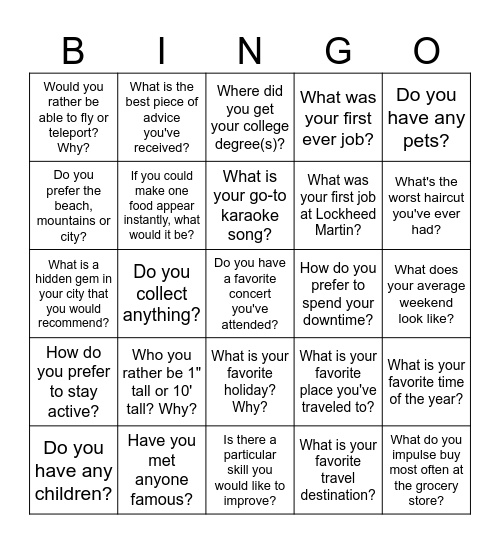 | B | I | N | G | O |
|---|---|---|---|---|
| Would you rather be able to fly or teleport? Why? | What is the best piece of advice you've received? | Where did you get your college degree(s)? | What was your first ever job? | Do you have any pets? |
| Do you prefer the beach, mountains or city? | If you could make one food appear instantly, what would it be? | What is your go-to karaoke song? | What was your first job at Lockheed Martin? | What's the worst haircut you've ever had? |
| What is a hidden gem in your city that you would recommend? | Do you collect anything? | Do you have a favorite concert you've attended? | How do you prefer to spend your downtime? | What does your average weekend look like? |
| How do you prefer to stay active? | Who you rather be 1" tall or 10' tall? Why? | What is your favorite holiday? Why? | What is your favorite place you've traveled to? | What is your favorite time of the year? |
| Do you have any children? | Have you met anyone famous? | Is there a particular skill you would like to improve? | What is your favorite travel destination? | What do you impulse buy most often at the grocery store? |